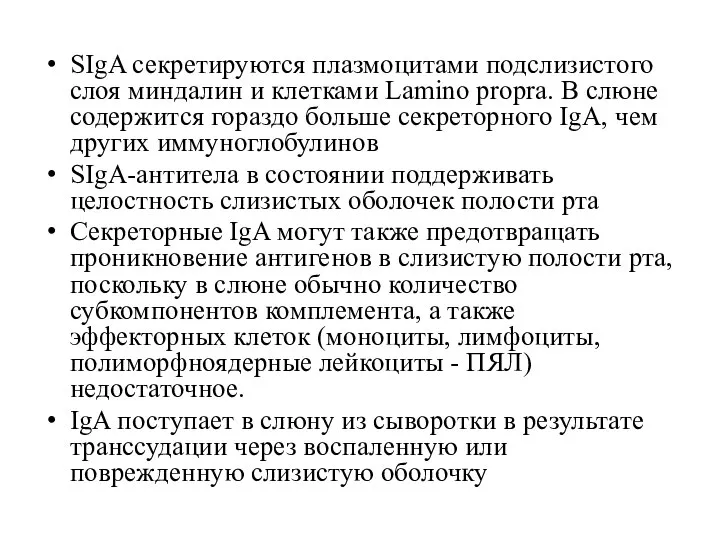 • SIgA секретируются плазмоцитами подслизистого слоя миндалин и клетками Lamino propra. В слюне содержится гораздо больше секреторного IgA, чем других иммуноглобулинов

• SIgA-антитела в состоянии поддерживать целостность слизистых оболочек полости рта

• Секреторные IgA могут также предотвращать проникновение антигенов в слизистую полости рта, поскольку в слюне обычно количество субкомпонентов комплемента, а также эффекторных клеток (моноциты, лимфоциты, полиморфноядерные лейкоциты - ПЯЛ) недостаточное.

• IgA поступает в слюну из сыворотки в результате транссудации через воспаленную или поврежденную слизистую оболочку